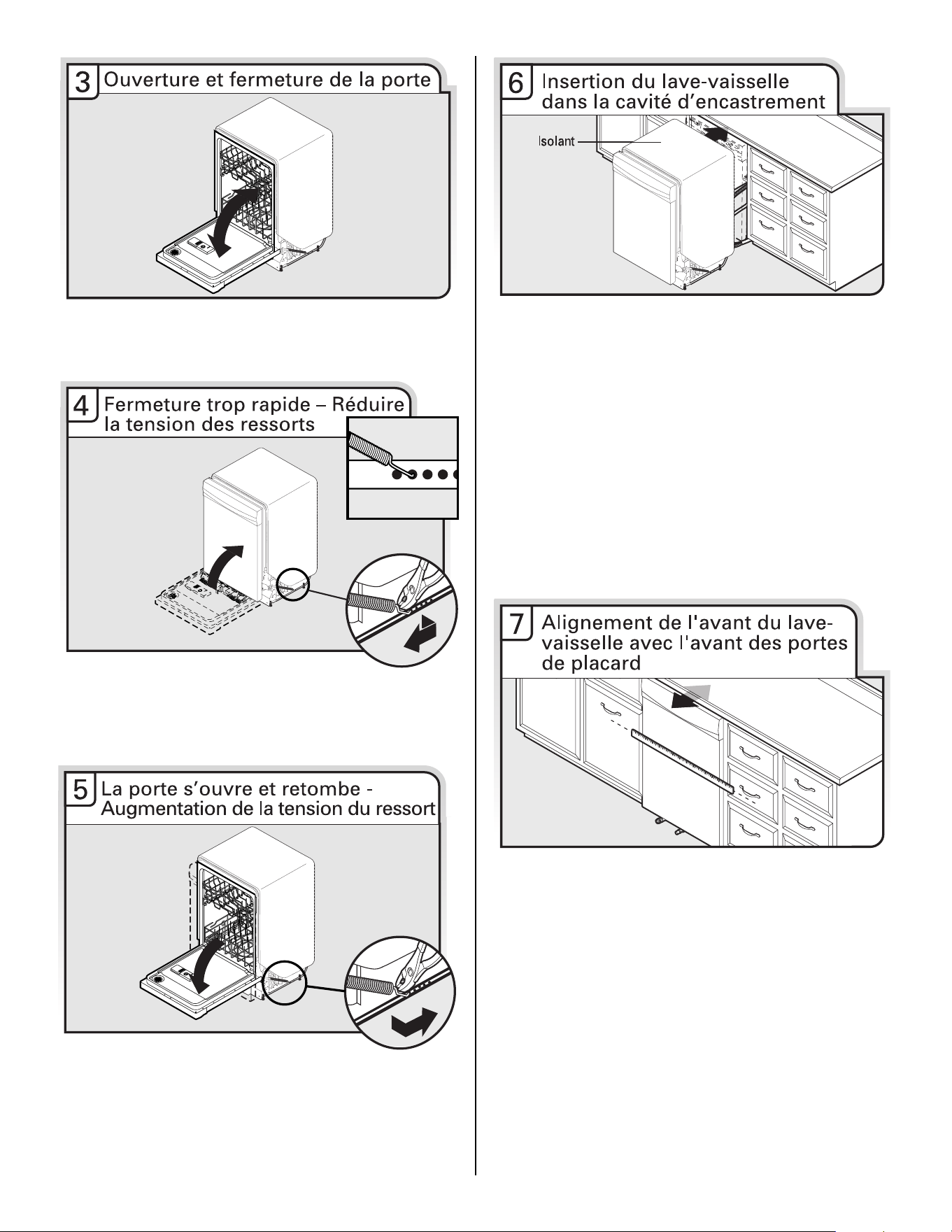 3 Ouverture et fermeture de la porte

4 Fermeture trop rapide – Réduire la tension des ressorts

5 La porte s'ouvre et retombe - Augmentation de la tension du ressort

6 Insertion du lave-vaisselle dans la cavité d'encastrement

Isolant

7 Alignement de l'avant du lave-vaisselle avec l'avant des portes de placard